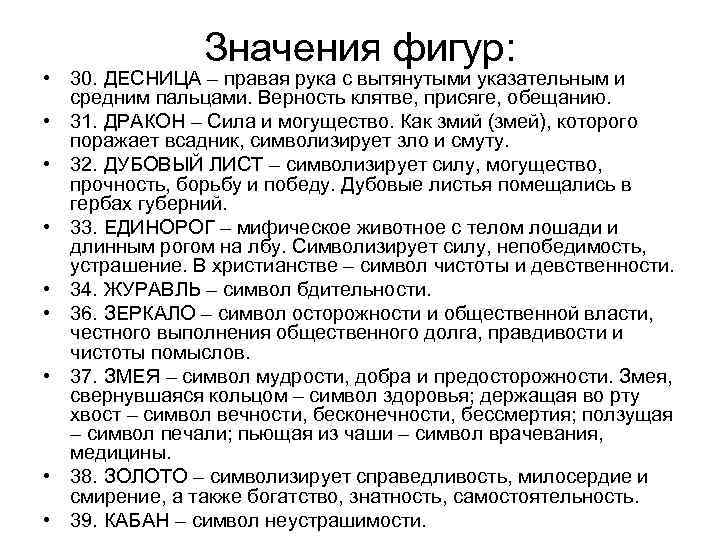 Значения фигур:

• 30. ДЕСНИЦА – правая рука с вытянутыми указательным и средним пальцами. Верность клятве, присяге, обещанию.
• 31. ДРАКОН – Сила и могущество. Как змий (змей), которого поражает всадник, символизирует зло и смуту.
• 32. ДУБОВЫЙ ЛИСТ – символизирует силу, могущество, прочность, борьбу и победу. Дубовые листья помещались в гербах губерний.
• 33. ЕДИНОРОГ – мифическое животное с телом лошади и длинным рогом на лбу. Символизирует силу, непобедимость, устрашение. В христианстве – символ чистоты и девственности.
• 34. ЖУРАВЛЬ – символ бдительности.
• 36. ЗЕРКАЛО – символ осторожности и общественной власти, честного выполнения общественного долга, правдивости и чистоты помыслов.
• 37. ЗМЕЯ – символ мудрости, добра и предосторожности. Змея, свернувшаяся кольцом – символ здоровья; держащая во рту хвост – символ вечности, бесконечности, бессмертия; ползущая – символ печали; пьющая из чаши – символ врачевания, медицины.
• 38. ЗОЛОТО – символизирует справедливость, милосердие и смирение, а также богатство, знатность, самостоятельность.
• 39. КАБАН – символ неустрашимости.